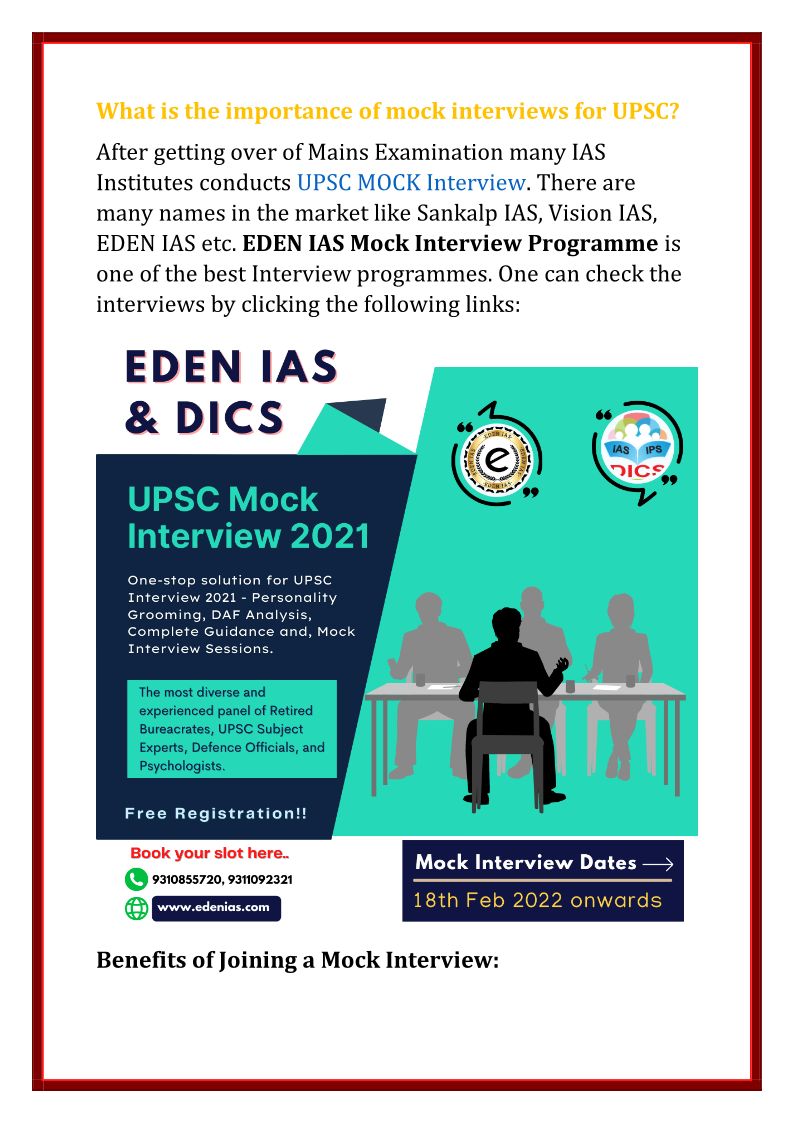 What is the importance of mock interviews for UPSC?

After getting over of Mains Examination many IAS Institutes conducts UPSC MOCK Interview. There are many names in the market like Sankalp IAS, Vision IAS, EDEN IAS etc. EDEN IAS Mock Interview Programme is one of the best Interview programmes. One can check the interviews by clicking the following links:

EDEN IAS
& DICS

IAS IPS
DICS

UPSC Mock Interview 2021

One-stop solution for UPSC Interview 2021 - Personality Grooming, DAF Analysis, Complete Guidance and, Mock Interview Sessions.

The most diverse and experienced panel of Retired Bureacrates, UPSC Subject Experts, Defence Officials, and Psychologists.

Free Registration!!

Book your slot here..

9310855720, 9311092321

www.edenias.com

Mock Interview Dates ⟶
18th Feb 2022 onwards

Benefits of Joining a Mock Interview: